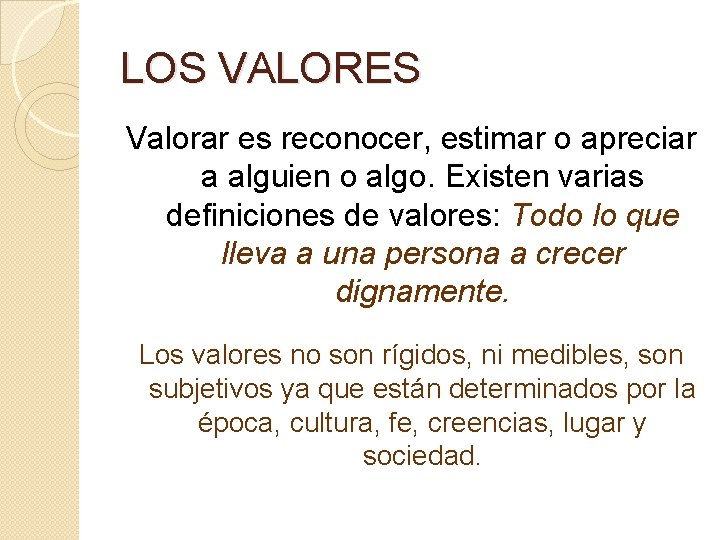 LOS VALORES

Valorar es reconocer, estimar o apreciar a alguien o algo. Existen varias definiciones de valores: Todo lo que lleva a una persona a crecer dignamente.

Los valores no son rígidos, ni medibles, son subjetivos ya que están determinados por la época, cultura, fe, creencias, lugar y sociedad.